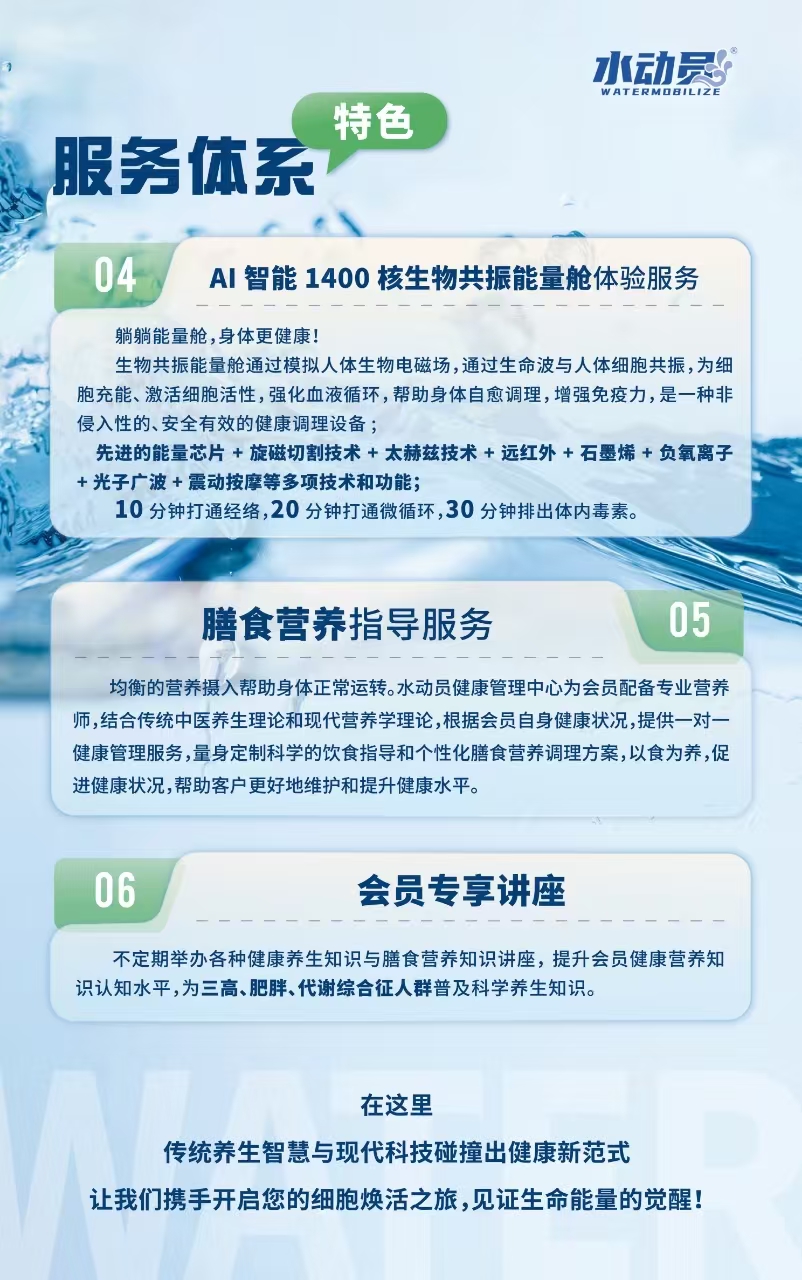 水动员®
WATERMOBILIZE

特色
服务体系

04
AI 智能 1400 核生物共振能量舱体验服务

躺躺能量舱，身体更健康！

生物共振能量舱通过模拟人体生物电磁场，通过生命波与人体细胞共振，为细胞充能、激活细胞活性，强化血液循环，帮助身体自愈调理，增强免疫力，是一种非侵入性的、安全有效的健康调理设备；

先进的能量芯片 + 旋磁切割技术 + 太赫兹技术 + 远红外 + 石墨烯 + 负氧离子 + 光子广波 + 震动按摩等多项技术和功能；

10 分钟打通经络，20 分钟打通微循环，30 分钟排出体内毒素。

膳食营养指导服务
05

均衡的营养摄入帮助身体正常运转。水动员健康管理中心为会员配备专业营养师，结合传统中医养生理论和现代营养学理论，根据会员自身健康状况，提供一对一健康管理服务，量身定制科学的饮食指导和个性化膳食营养调理方案，以食为养，促进健康状况，帮助客户更好地维护和提升健康水平。

06
会员专享讲座

不定期举办各种健康养生知识与膳食营养知识讲座，提升会员健康营养知识认知水平，为三高、肥胖、代谢综合征人群普及科学养生知识。

WATER

在这里
传统养生智慧与现代科技碰撞出健康新范式
让我们携手开启您的细胞焕活之旅，见证生命能量的觉醒！